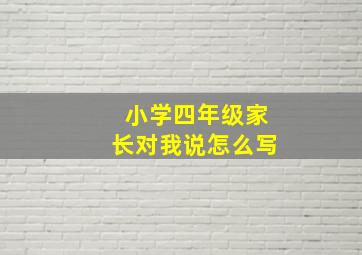 小学四年级家长对我说怎么写